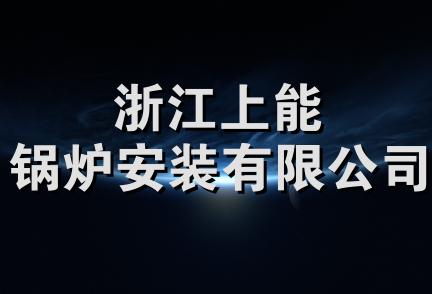 浙江上能
锅炉安装有限公司